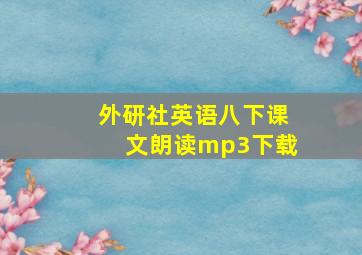 外研社英语八下课文朗读mp3下载